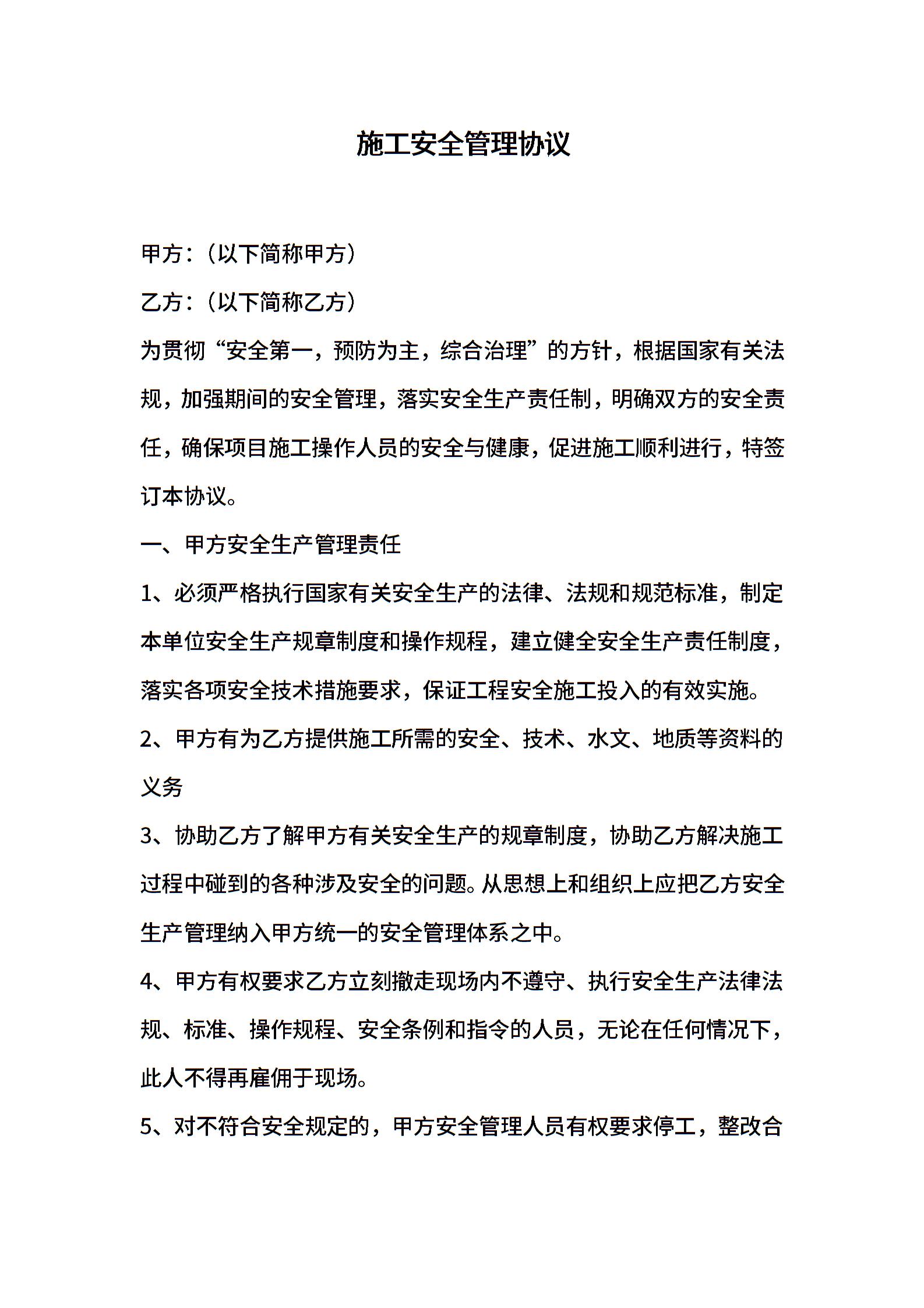 施工安全管理协议

甲方:（以下简称甲方）

乙方:（以下简称乙方）

为贯彻“安全第一，预防为主，综合治理”的方针，根据国家有关法规，加强期间的安全管理，落实安全生产责任制，明确双方的安全责任，确保项目施工操作人员的安全与健康，促进施工顺利进行，特签订本协议。

一、甲方安全生产管理责任

1、必须严格执行国家有关安全生产的法律、法规和规范标准，制定本单位安全生产规章制度和操作规程，建立健全安全生产责任制度，落实各项安全技术措施要求，保证工程安全施工投入的有效实施。

2、甲方有为乙方提供施工所需的安全、技术、水文、地质等资料的义务

3、协助乙方了解甲方有关安全生产的规章制度，协助乙方解决施工过程中碰到的各种涉及安全的问题。从思想上和组织上应把乙方安全生产管理纳入甲方统一的安全管理体系之中。

4、甲方有权要求乙方立刻撤走现场内不遵守、执行安全生产法律法规、标准、操作规程、安全条例和指令的人员，无论在任何情况下，此人不得再雇佣于现场。

5、对不符合安全规定的，甲方安全管理人员有权要求停工，整改合